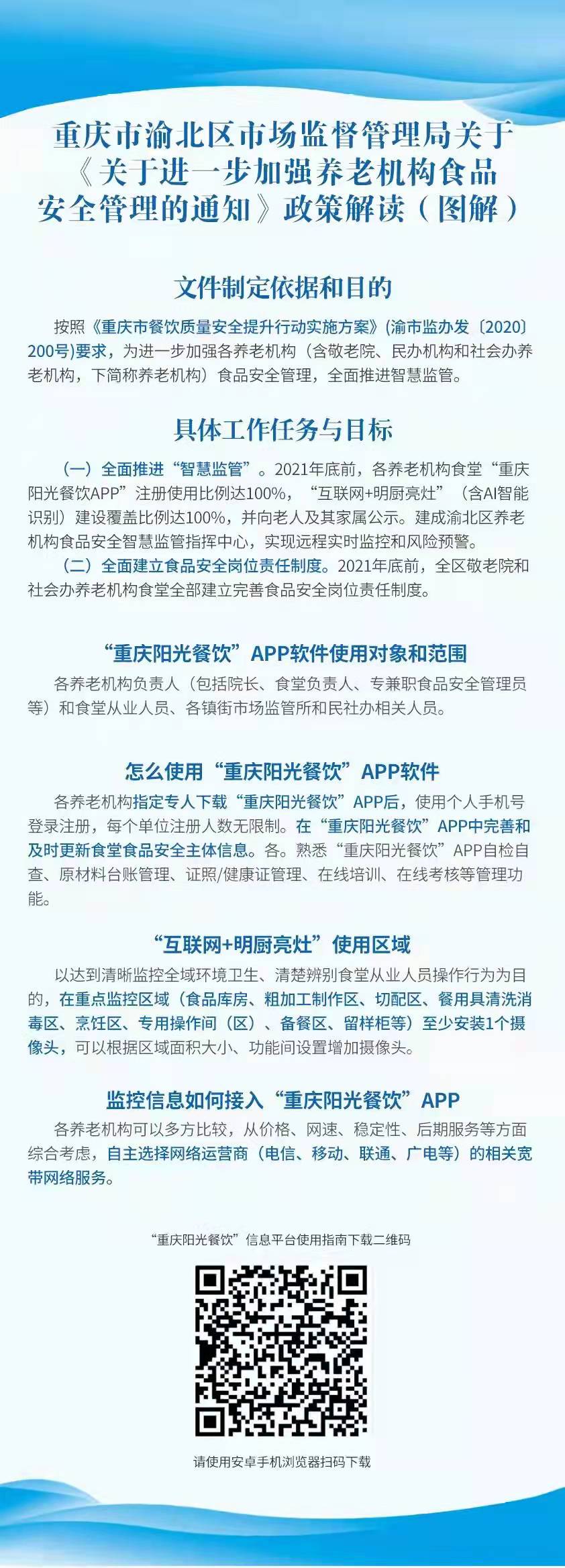 重庆市渝北区市场监督管理局关于《关于进一步加强养老机构食品安全管理的通知》政策解读（图解）

文件制定依据和目的

按照《重庆市餐饮质量安全提升行动实施方案》(渝市监办发〔2020〕200号)要求，为进一步加强各养老机构（含敬老院、民办机构和社会办养老机构，下简称养老机构）食品安全管理，全面推进智慧监管。

具体工作任务与目标

（一）全面推进“智慧监管”。2021年底前，各养老机构食堂“重庆阳光餐饮APP”注册使用比例达100%，“互联网+明厨亮灶”（含AI智能识别）建设覆盖比例达100%，并向老人及其家属公示。建成渝北区养老机构食品安全智慧监管指挥中心，实现远程实时监控和风险预警。

（二）全面建立食品安全岗位责任制度。2021年底前，全区敬老院和社会办养老机构食堂全部建立完善食品安全岗位责任制度。

“重庆阳光餐饮”APP软件使用对象和范围

各养老机构负责人（包括院长、食堂负责人、专兼职食品安全管理员等）和食堂从业人员、各镇街市场监管所和民社办相关人员。

怎么使用“重庆阳光餐饮”APP软件

各养老机构指定专人下载“重庆阳光餐饮”APP后，使用个人手机号登录注册，每个单位注册人数无限制。在“重庆阳光餐饮”APP中完善和及时更新食堂食品安全主体信息。各。熟悉“重庆阳光餐饮”APP自检自查、原材料台账管理、证照/健康证管理、在线培训、在线考核等管理功能。

“互联网+明厨亮灶”使用区域

以达到清晰监控全域环境卫生、清楚辨别食堂从业人员操作行为为目的，在重点监控区域（食品库房、粗加工制作区、切配区、餐用具清洗消毒区、烹饪区、专用操作间（区）、备餐区、留样柜等）至少安装1个摄像头，可以根据区域面积大小、功能间设置增加摄像头。

监控信息如何接入“重庆阳光餐饮”APP

各养老机构可以多方比较，从价格、网速、稳定性、后期服务等方面综合考虑，自主选择网络运营商（电信、移动、联通、广电等）的相关宽带网络服务。

“重庆阳光餐饮”信息平台使用指南下载二维码

请使用安卓手机浏览器扫码下载